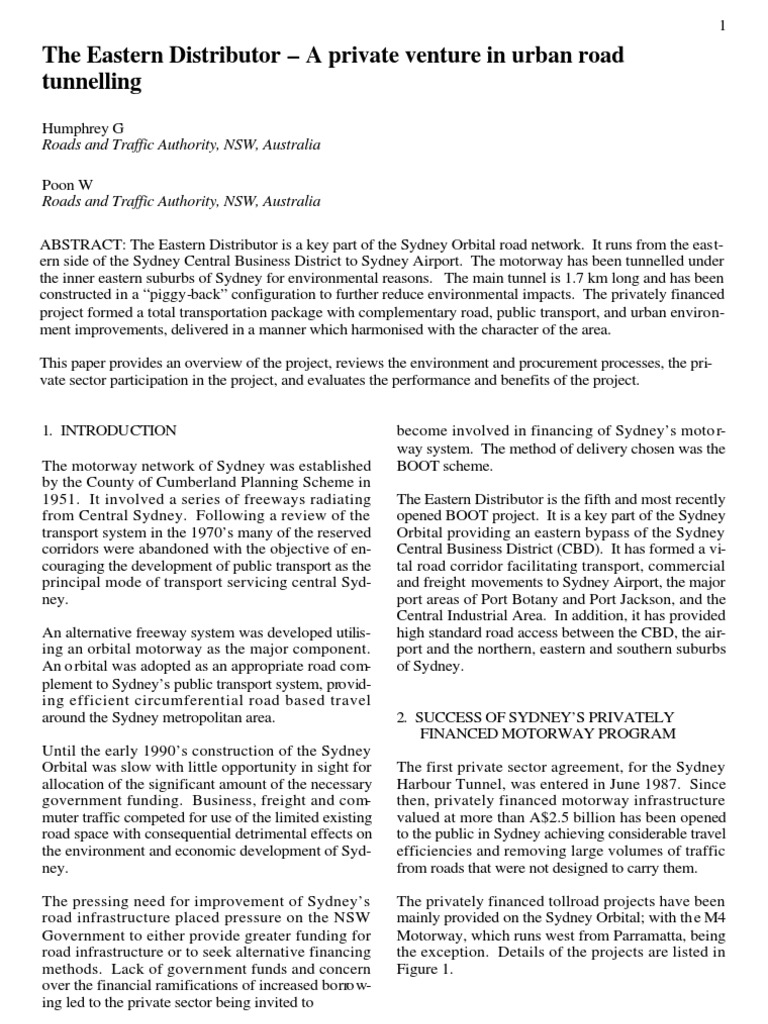 1

The Eastern Distributor – A private venture in urban road tunnelling

Humphrey G
Roads and Traffic Authority, NSW, Australia

Poon W
Roads and Traffic Authority, NSW, Australia

ABSTRACT: The Eastern Distributor is a key part of the Sydney Orbital road network. It runs from the eastern side of the Sydney Central Business District to Sydney Airport. The motorway has been tunnelled under the inner eastern suburbs of Sydney for environmental reasons. The main tunnel is 1.7 km long and has been constructed in a "piggy-back" configuration to further reduce environmental impacts. The privately financed project formed a total transportation package with complementary road, public transport, and urban environment improvements, delivered in a manner which harmonised with the character of the area.

This paper provides an overview of the project, reviews the environment and procurement processes, the private sector participation in the project, and evaluates the performance and benefits of the project.

1. INTRODUCTION

The motorway network of Sydney was established by the County of Cumberland Planning Scheme in 1951. It involved a series of freeways radiating from Central Sydney. Following a review of the transport system in the 1970's many of the reserved corridors were abandoned with the objective of encouraging the development of public transport as the principal mode of transport servicing central Sydney.

An alternative freeway system was developed utilising an orbital motorway as the major component. An orbital was adopted as an appropriate road complement to Sydney's public transport system, providing efficient circumferential road based travel around the Sydney metropolitan area.

Until the early 1990's construction of the Sydney Orbital was slow with little opportunity in sight for allocation of the significant amount of the necessary government funding. Business, freight and commuter traffic competed for use of the limited existing road space with consequential detrimental effects on the environment and economic development of Sydney.

The pressing need for improvement of Sydney's road infrastructure placed pressure on the NSW Government to either provide greater funding for road infrastructure or to seek alternative financing methods. Lack of government funds and concern over the financial ramifications of increased borrowing led to the private sector being invited to become involved in financing of Sydney's motorway system. The method of delivery chosen was the BOOT scheme.

The Eastern Distributor is the fifth and most recently opened BOOT project. It is a key part of the Sydney Orbital providing an eastern bypass of the Sydney Central Business District (CBD). It has formed a vital road corridor facilitating transport, commercial and freight movements to Sydney Airport, the major port areas of Port Botany and Port Jackson, and the Central Industrial Area. In addition, it has provided high standard road access between the CBD, the airport and the northern, eastern and southern suburbs of Sydney.

2. SUCCESS OF SYDNEY'S PRIVATELY FINANCED MOTORWAY PROGRAM

The first private sector agreement, for the Sydney Harbour Tunnel, was entered in June 1987. Since then, privately financed motorway infrastructure valued at more than A$2.5 billion has been opened to the public in Sydney achieving considerable travel efficiencies and removing large volumes of traffic from roads that were not designed to carry them.

The privately financed tollroad projects have been mainly provided on the Sydney Orbital; with the M4 Motorway, which runs west from Parramatta, being the exception. Details of the projects are listed in Figure 1.